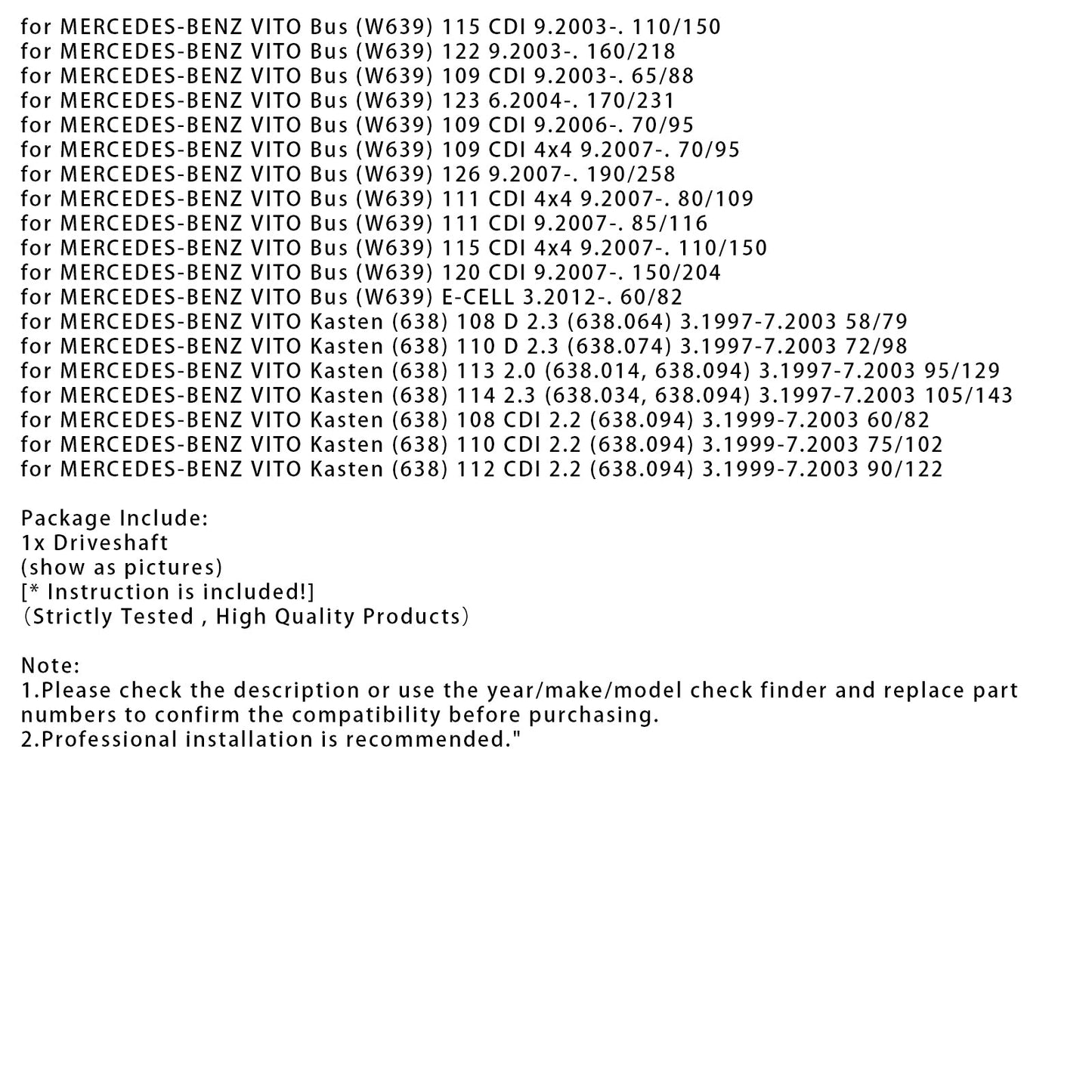 for MERCEDES-BENZ VITO Bus (W639) 115 CDI 9.2003-. 110/150
for MERCEDES-BENZ VITO Bus (W639) 122 9.2003-. 160/218
for MERCEDES-BENZ VITO Bus (W639) 109 CDI 9.2003-. 65/88
for MERCEDES-BENZ VITO Bus (W639) 123 6.2004-. 170/231
for MERCEDES-BENZ VITO Bus (W639) 109 CDI 9.2006-. 70/95
for MERCEDES-BENZ VITO Bus (W639) 109 CDI 4x4 9.2007-. 70/95
for MERCEDES-BENZ VITO Bus (W639) 126 9.2007-. 190/258
for MERCEDES-BENZ VITO Bus (W639) 111 CDI 4x4 9.2007-. 80/109
for MERCEDES-BENZ VITO Bus (W639) 111 CDI 9.2007-. 85/116
for MERCEDES-BENZ VITO Bus (W639) 115 CDI 4x4 9.2007-. 110/150
for MERCEDES-BENZ VITO Bus (W639) 120 CDI 9.2007-. 150/204
for MERCEDES-BENZ VITO Bus (W639) E-CELL 3.2012-. 60/82
for MERCEDES-BENZ VITO Kasten (638) 108 D 2.3 (638.064) 3.1997-7.2003 58/79
for MERCEDES-BENZ VITO Kasten (638) 110 D 2.3 (638.074) 3.1997-7.2003 72/98
for MERCEDES-BENZ VITO Kasten (638) 113 2.0 (638.014, 638.094) 3.1997-7.2003 95/129
for MERCEDES-BENZ VITO Kasten (638) 114 2.3 (638.034, 638.094) 3.1997-7.2003 105/143
for MERCEDES-BENZ VITO Kasten (638) 108 CDI 2.2 (638.094) 3.1999-7.2003 60/82
for MERCEDES-BENZ VITO Kasten (638) 110 CDI 2.2 (638.094) 3.1999-7.2003 75/102
for MERCEDES-BENZ VITO Kasten (638) 112 CDI 2.2 (638.094) 3.1999-7.2003 90/122

Package Include:
1x Driveshaft
(show as pictures)
[* Instruction is included!]
（Strictly Tested , High Quality Products）

Note:
1.Please check the description or use the year/make/model check finder and replace part numbers to confirm the compatibility before purchasing.
2.Professional installation is recommended."